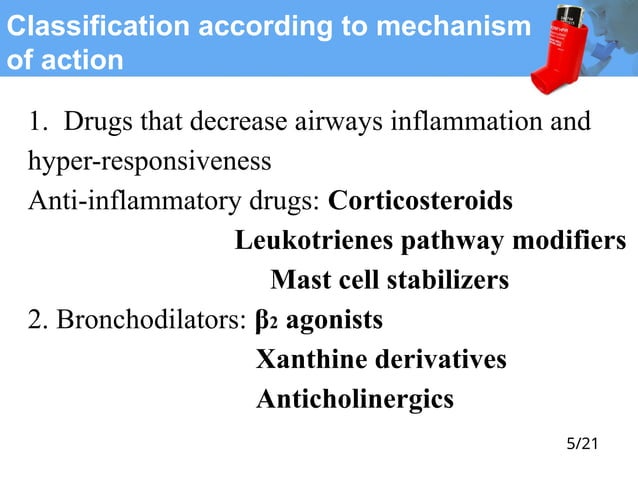 Classification according to mechanism of action

1. Drugs that decrease airways inflammation and hyper-responsiveness
Anti-inflammatory drugs: Corticosteroids
Leukotrienes pathway modifiers
Mast cell stabilizers
2. Bronchodilators: $\beta_2$ agonists
Xanthine derivatives
Anticholinergics

5/21